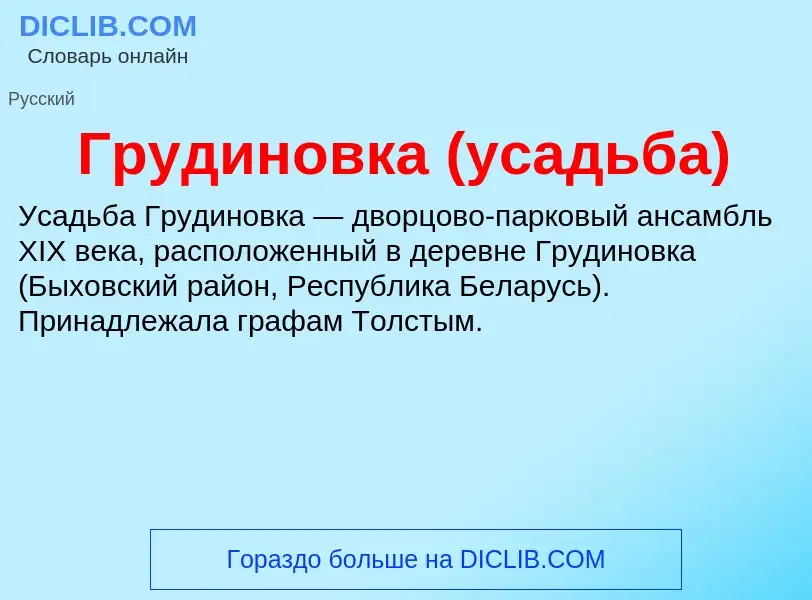 DICLIB.COM
Словарь онлайн

Русский

Грудиновка (усадьба)

Усадьба Грудиновка — дворцово-парковый ансамбль XIX века, расположенный в деревне Грудиновка (Быховский район, Республика Беларусь). Принадлежала графам Толстым.

Гораздо больше на DICLIB.COM